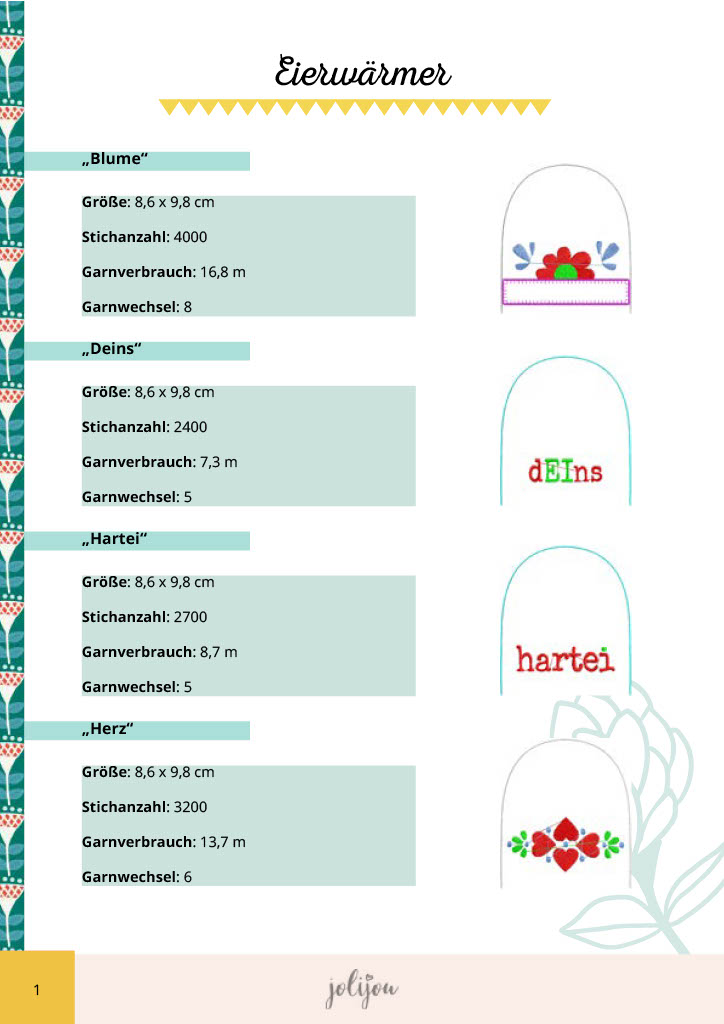 Eierwärmer

„Blume“

Größe: 8,6 x 9,8 cm

Stichanzahl: 4000

Garnverbrauch: 16,8 m

Garnwechsel: 8

„Deins“

Größe: 8,6 x 9,8 cm

Stichanzahl: 2400

Garnverbrauch: 7,3 m

Garnwechsel: 5

dEIns

„Hartei“

Größe: 8,6 x 9,8 cm

Stichanzahl: 2700

Garnverbrauch: 8,7 m

Garnwechsel: 5

hartei

„Herz“

Größe: 8,6 x 9,8 cm

Stichanzahl: 3200

Garnverbrauch: 13,7 m

Garnwechsel: 6

1

jolijou